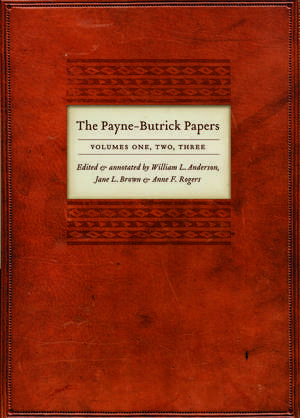 The Payne-Butrick Papers

VOLUMES ONE, TWO, THREE

Edited & annotated by William L. Anderson, Jane L. Brown & Anne F. Rogers